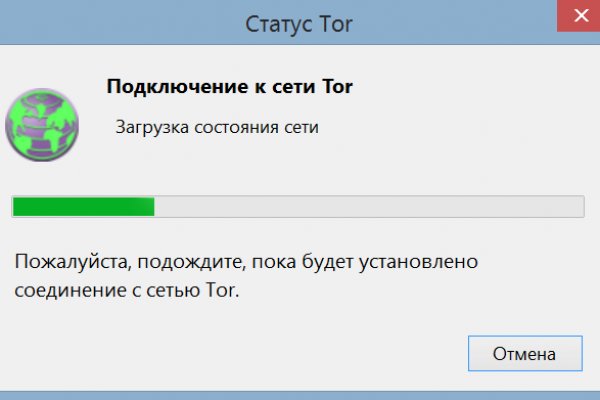 Статус Tor

Подключение к сети Tor

Загрузка состояния сети

Пожалуйста, подождите, пока будет установлено соединение с сетью Tor.

Отмена